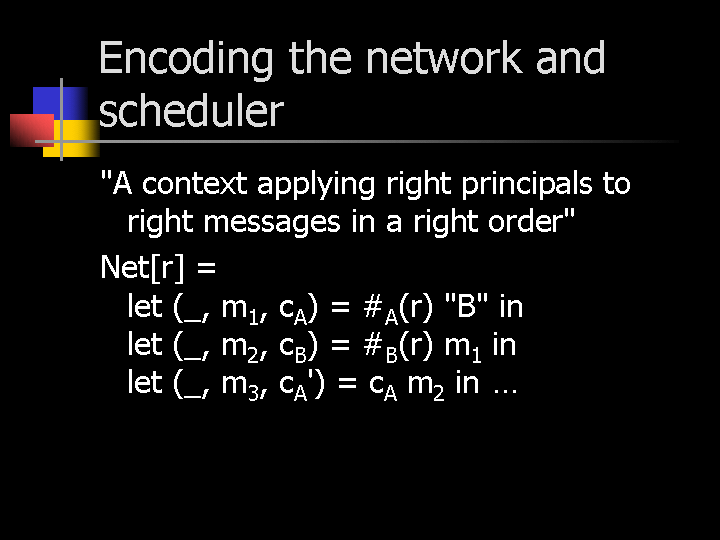 Encoding the network and scheduler

"A context applying right principals to right messages in a right order"

Net[r] =
let (_, $m_1$, $c_A$) = $\#_A$(r) "B" in
let (_, $m_2$, $c_B$) = $\#_B$(r) $m_1$ in
let (_, $m_3$, $c_A$') = $c_A$ $m_2$ in …